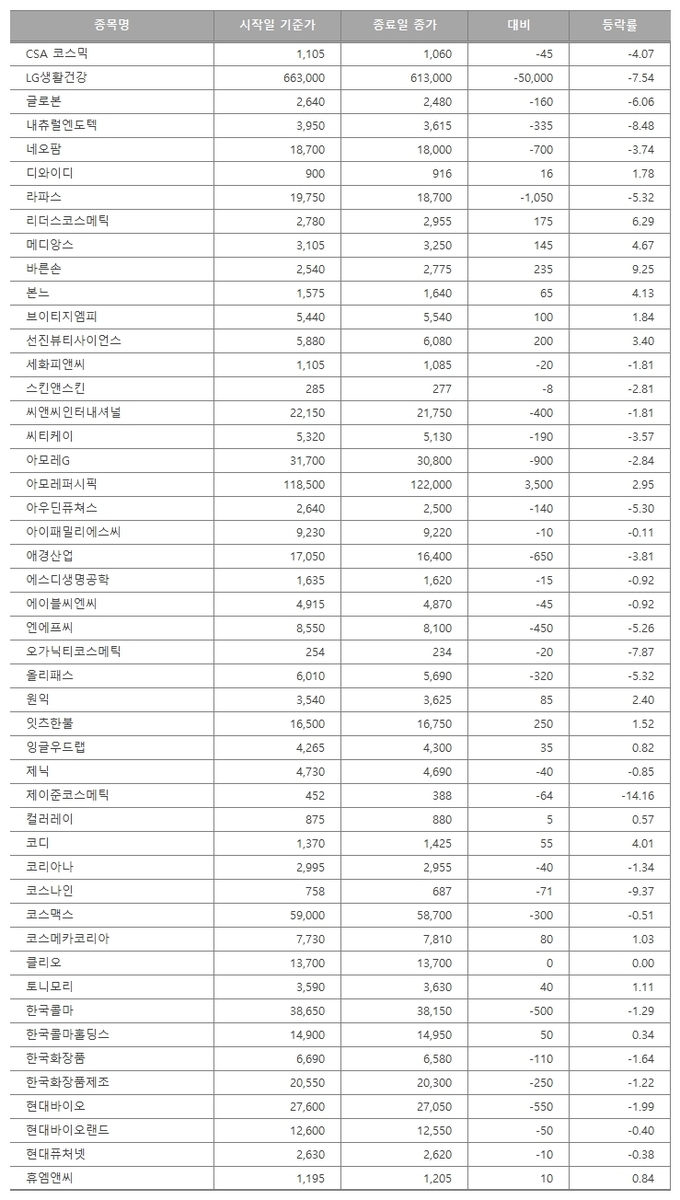 | 종목명 | 시작일 기준가 | 종료일 종가 | 대비 | 등락률 |
|---|---|---|---|---|
| CSA 코스믹 | 1,105 | 1,060 | -45 | -4.07 |
| LG생활건강 | 663,000 | 613,000 | -50,000 | -7.54 |
| 글로본 | 2,640 | 2,480 | -160 | -6.06 |
| 내츄럴엔도텍 | 3,950 | 3,615 | -335 | -8.48 |
| 네오팜 | 18,700 | 18,000 | -700 | -3.74 |
| 디와이디 | 900 | 916 | 16 | 1.78 |
| 라파스 | 19,750 | 18,700 | -1,050 | -5.32 |
| 리더스코스메틱 | 2,780 | 2,955 | 175 | 6.29 |
| 메디앙스 | 3,105 | 3,250 | 145 | 4.67 |
| 바른손 | 2,540 | 2,775 | 235 | 9.25 |
| 본느 | 1,575 | 1,640 | 65 | 4.13 |
| 브이티지엠피 | 5,440 | 5,540 | 100 | 1.84 |
| 선진뷰티사이언스 | 5,880 | 6,080 | 200 | 3.40 |
| 세화피앤씨 | 1,105 | 1,085 | -20 | -1.81 |
| 스킨앤스킨 | 285 | 277 | -8 | -2.81 |
| 씨앤씨인터내셔널 | 22,150 | 21,750 | -400 | -1.81 |
| 씨티케이 | 5,320 | 5,130 | -190 | -3.57 |
| 아모레G | 31,700 | 30,800 | -900 | -2.84 |
| 아모레퍼시픽 | 118,500 | 122,000 | 3,500 | 2.95 |
| 아우딘퓨쳐스 | 2,640 | 2,500 | -140 | -5.30 |
| 아이패밀리에스씨 | 9,230 | 9,220 | -10 | -0.11 |
| 애경산업 | 17,050 | 16,400 | -650 | -3.81 |
| 에스디생명공학 | 1,635 | 1,620 | -15 | -0.92 |
| 에이블씨엔씨 | 4,915 | 4,870 | -45 | -0.92 |
| 엔에프씨 | 8,550 | 8,100 | -450 | -5.26 |
| 오가닉티코스메틱 | 254 | 234 | -20 | -7.87 |
| 올리패스 | 6,010 | 5,690 | -320 | -5.32 |
| 원익 | 3,540 | 3,625 | 85 | 2.40 |
| 잇츠한불 | 16,500 | 16,750 | 250 | 1.52 |
| 잉글우드랩 | 4,265 | 4,300 | 35 | 0.82 |
| 제닉 | 4,730 | 4,690 | -40 | -0.85 |
| 제이준코스메틱 | 452 | 388 | -64 | -14.16 |
| 컬러레이 | 875 | 880 | 5 | 0.57 |
| 코디 | 1,370 | 1,425 | 55 | 4.01 |
| 코리아나 | 2,995 | 2,955 | -40 | -1.34 |
| 코스나인 | 758 | 687 | -71 | -9.37 |
| 코스맥스 | 59,000 | 58,700 | -300 | -0.51 |
| 코스메카코리아 | 7,730 | 7,810 | 80 | 1.03 |
| 클리오 | 13,700 | 13,700 | 0 | 0.00 |
| 토니모리 | 3,590 | 3,630 | 40 | 1.11 |
| 한국콜마 | 38,650 | 38,150 | -500 | -1.29 |
| 한국콜마홀딩스 | 14,900 | 14,950 | 50 | 0.34 |
| 한국화장품 | 6,690 | 6,580 | -110 | -1.64 |
| 한국화장품제조 | 20,550 | 20,300 | -250 | -1.22 |
| 현대바이오 | 27,600 | 27,050 | -550 | -1.99 |
| 현대바이오랜드 | 12,600 | 12,550 | -50 | -0.40 |
| 현대퓨처넷 | 2,630 | 2,620 | -10 | -0.38 |
| 휴엠앤씨 | 1,195 | 1,205 | 10 | 0.84 |